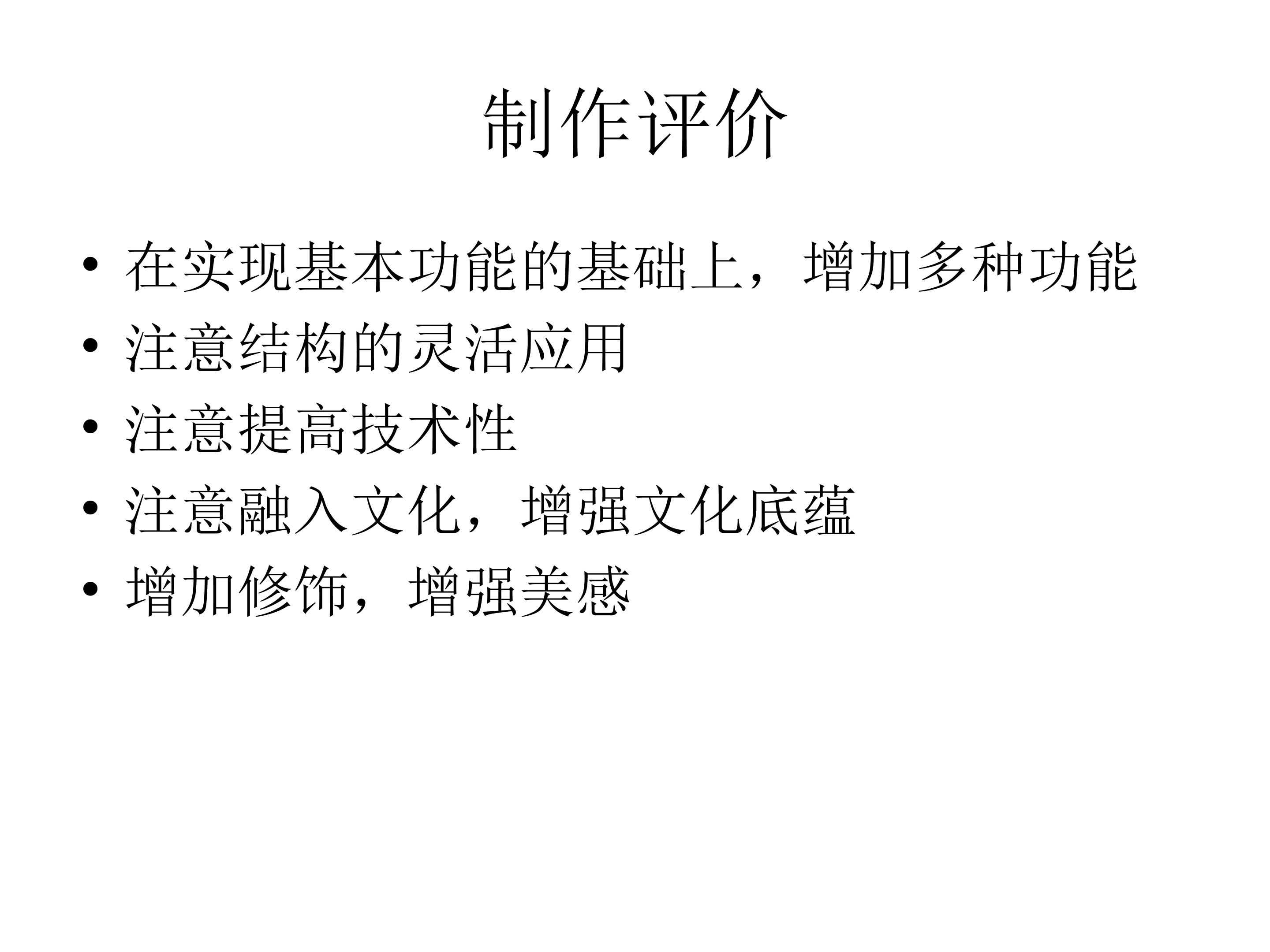 制作评价

• 在实现基本功能的基础上，增加多种功能
• 注意结构的灵活应用
• 注意提高技术性
• 注意融入文化，增强文化底蕴
• 增加修饰，增强美感